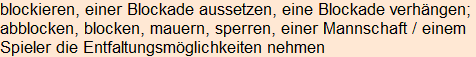 blockieren, einer Blockade aussetzen, eine Blockade verhängen; abblocken, blocken, mauern, sperren, einer Mannschaft / einem Spieler die Entfaltungsmöglichkeiten nehmen